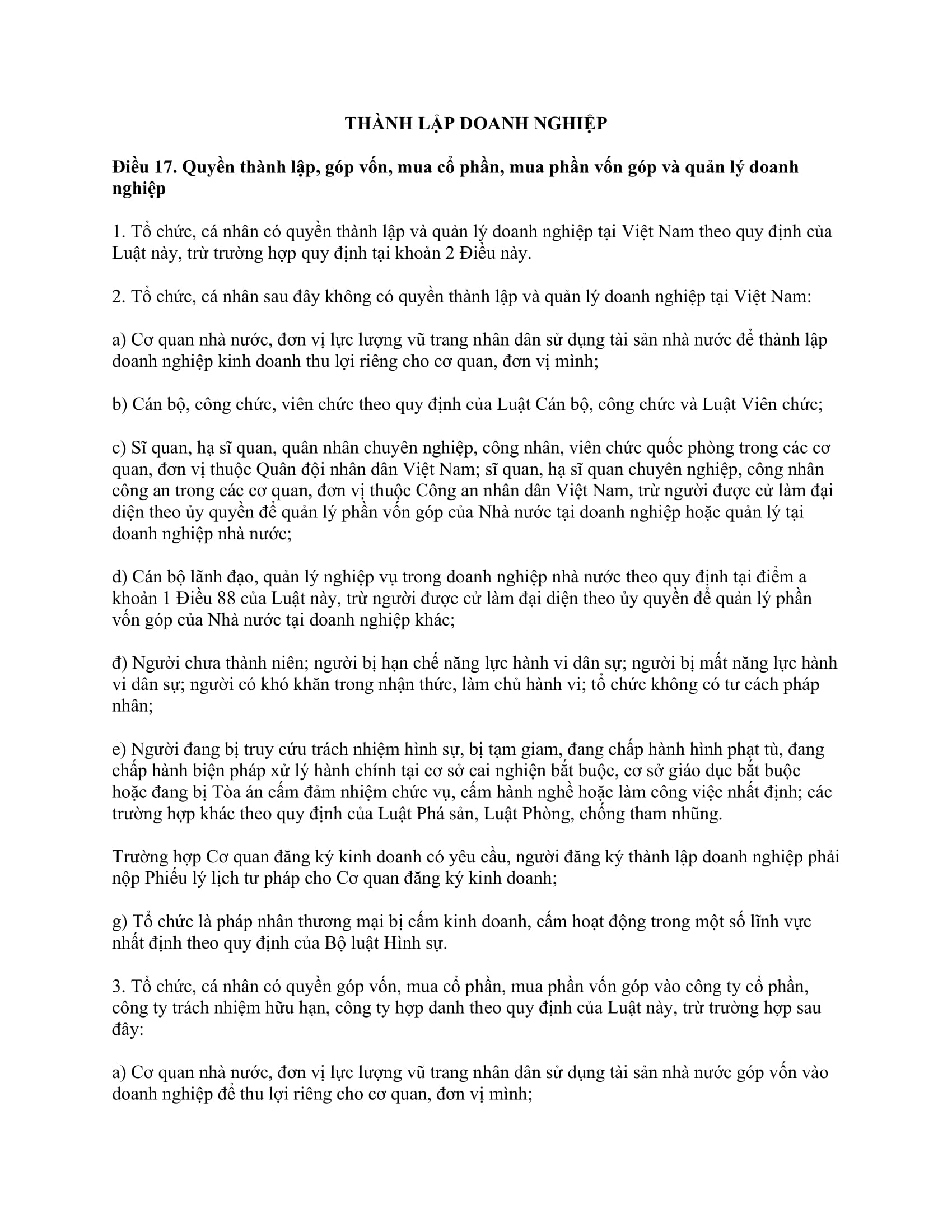 THÀNH LẬP DOANH NGHIỆP

Điều 17. Quyền thành lập, góp vốn, mua cổ phần, mua phần vốn góp và quản lý doanh nghiệp

1. Tổ chức, cá nhân có quyền thành lập và quản lý doanh nghiệp tại Việt Nam theo quy định của Luật này, trừ trường hợp quy định tại khoản 2 Điều này.

2. Tổ chức, cá nhân sau đây không có quyền thành lập và quản lý doanh nghiệp tại Việt Nam:

a) Cơ quan nhà nước, đơn vị lực lượng vũ trang nhân dân sử dụng tài sản nhà nước để thành lập doanh nghiệp kinh doanh thu lợi riêng cho cơ quan, đơn vị mình;

b) Cán bộ, công chức, viên chức theo quy định của Luật Cán bộ, công chức và Luật Viên chức;

c) Sĩ quan, hạ sĩ quan, quân nhân chuyên nghiệp, công nhân, viên chức quốc phòng trong các cơ quan, đơn vị thuộc Quân đội nhân dân Việt Nam; sĩ quan, hạ sĩ quan chuyên nghiệp, công nhân công an trong các cơ quan, đơn vị thuộc Công an nhân dân Việt Nam, trừ người được cử làm đại diện theo ủy quyền để quản lý phần vốn góp của Nhà nước tại doanh nghiệp hoặc quản lý tại doanh nghiệp nhà nước;

d) Cán bộ lãnh đạo, quản lý nghiệp vụ trong doanh nghiệp nhà nước theo quy định tại điểm a khoản 1 Điều 88 của Luật này, trừ người được cử làm đại diện theo ủy quyền để quản lý phần vốn góp của Nhà nước tại doanh nghiệp khác;

đ) Người chưa thành niên; người bị hạn chế năng lực hành vi dân sự; người bị mất năng lực hành vi dân sự; người có khó khăn trong nhận thức, làm chủ hành vi; tổ chức không có tư cách pháp nhân;

e) Người đang bị truy cứu trách nhiệm hình sự, bị tạm giam, đang chấp hành hình phạt tù, đang chấp hành biện pháp xử lý hành chính tại cơ sở cai nghiện bắt buộc, cơ sở giáo dục bắt buộc hoặc đang bị Tòa án cấm đảm nhiệm chức vụ, cấm hành nghề hoặc làm công việc nhất định; các trường hợp khác theo quy định của Luật Phá sản, Luật Phòng, chống tham nhũng.

Trường hợp Cơ quan đăng ký kinh doanh có yêu cầu, người đăng ký thành lập doanh nghiệp phải nộp Phiếu lý lịch tư pháp cho Cơ quan đăng ký kinh doanh;

g) Tổ chức là pháp nhân thương mại bị cấm kinh doanh, cấm hoạt động trong một số lĩnh vực nhất định theo quy định của Bộ luật Hình sự.

3. Tổ chức, cá nhân có quyền góp vốn, mua cổ phần, mua phần vốn góp vào công ty cổ phần, công ty trách nhiệm hữu hạn, công ty hợp danh theo quy định của Luật này, trừ trường hợp sau đây:

a) Cơ quan nhà nước, đơn vị lực lượng vũ trang nhân dân sử dụng tài sản nhà nước góp vốn vào doanh nghiệp để thu lợi riêng cho cơ quan, đơn vị mình;